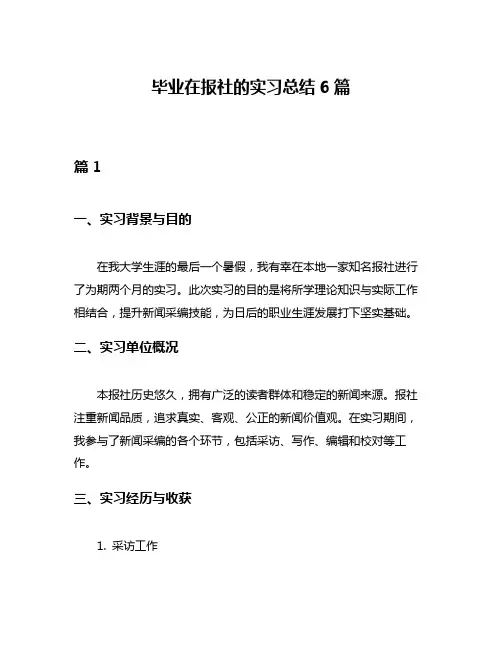 毕业在报社的实习总结 6 篇

篇 1

一、实习背景与目的

在我大学生涯的最后一个暑假，我有幸在本地一家知名报社进行了为期两个月的实习。此次实习的目的是将所学理论知识与实际工作相结合，提升新闻采编技能，为日后的职业生涯发展打下坚实基础。

二、实习单位概况

本报社历史悠久，拥有广泛的读者群体和稳定的新闻来源。报社注重新闻品质，追求真实、客观、公正的新闻价值观。在实习期间，我参与了新闻采编的各个环节，包括采访、写作、编辑和校对等工作。

三、实习经历与收获

1. 采访工作